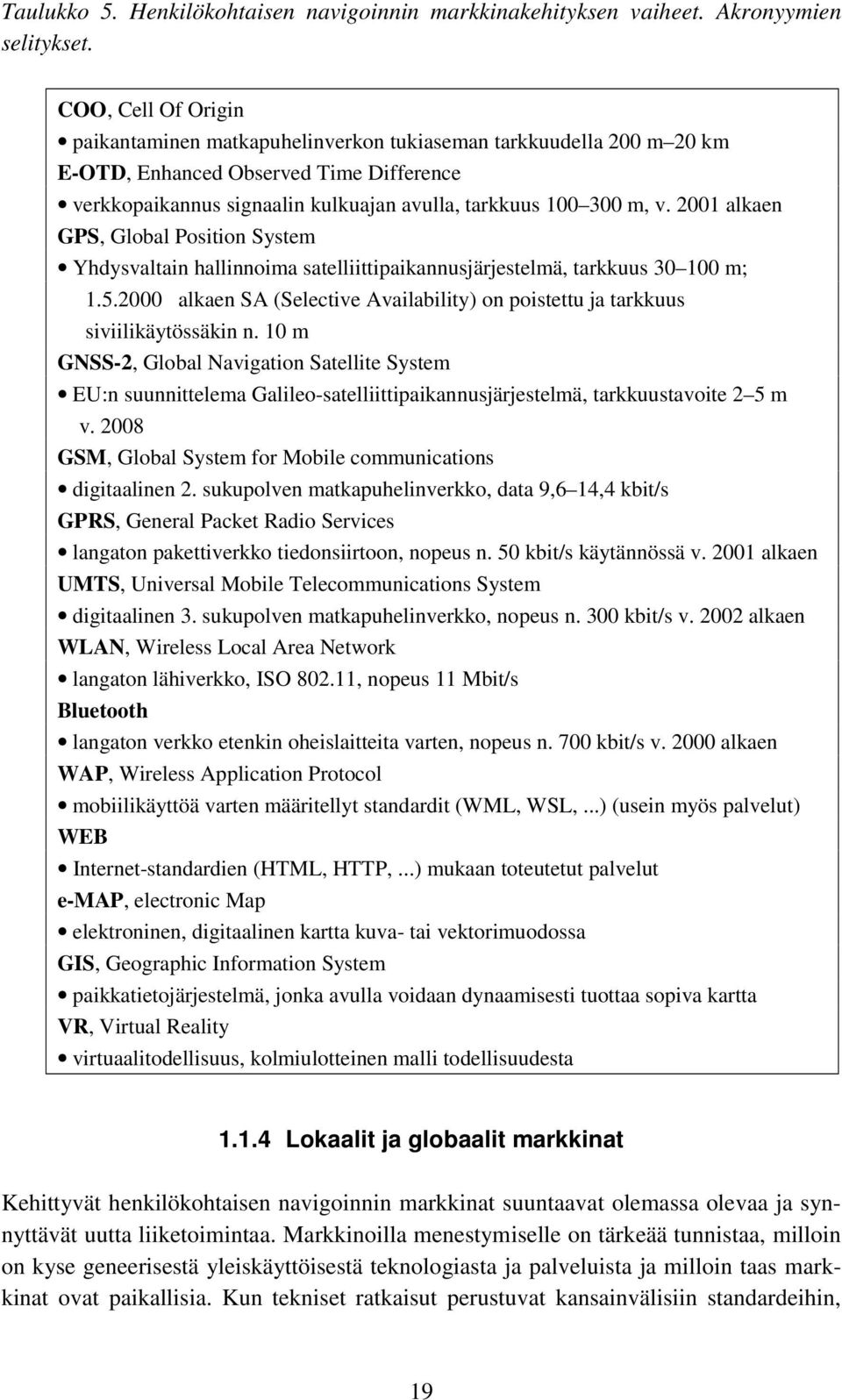 Taulukko 5. Henkilökohtaisen navigoinnin markkinakehityksen vaiheet. Akronyymien selitykset.

COO, Cell Of Origin
• paikantaminen matkapuhelinverkon tukiaseman tarkkuudella 200 m–20 km
E-OTD, Enhanced Observed Time Difference
• verkkopaikannus signaalin kulkuajan avulla, tarkkuus 100–300 m, v. 2001 alkaen
GPS, Global Position System
• Yhdysvaltain hallinnoima satelliittipaikannusjärjestelmä, tarkkuus 30–100 m; 1.5.2000 alkaen SA (Selective Availability) on poistettu ja tarkkuus siviilikäytössäkin n. 10 m
GNSS-2, Global Navigation Satellite System
• EU:n suunnittelema Galileo-satelliittipaikannusjärjestelmä, tarkkuustavoite 2–5 m v. 2008
GSM, Global System for Mobile communications
• digitaalinen 2. sukupolven matkapuhelinverkko, data 9,6–14,4 kbit/s
GPRS, General Packet Radio Services
• langaton pakettiverkko tiedonsiirtoon, nopeus n. 50 kbit/s käytännössä v. 2001 alkaen
UMTS, Universal Mobile Telecommunications System
• digitaalinen 3. sukupolven matkapuhelinverkko, nopeus n. 300 kbit/s v. 2002 alkaen
WLAN, Wireless Local Area Network
• langaton lähiverkko, ISO 802.11, nopeus 11 Mbit/s
Bluetooth
• langaton verkko etenkin oheislaitteita varten, nopeus n. 700 kbit/s v. 2000 alkaen
WAP, Wireless Application Protocol
• mobiilikäyttöä varten määritellyt standardit (WML, WSL, ...) (usein myös palvelut)
WEB
• Internet-standardien (HTML, HTTP, ...) mukaan toteutetut palvelut
e-MAP, electronic Map
• elektroninen, digitaalinen kartta kuva- tai vektorimuodossa
GIS, Geographic Information System
• paikkatietojärjestelmä, jonka avulla voidaan dynaamisesti tuottaa sopiva kartta
VR, Virtual Reality
• virtuaalitodellisuus, kolmiulotteinen malli todellisuudesta

1.1.4 Lokaalit ja globaalit markkinat

Kehittyvät henkilökohtaisen navigoinnin markkinat suuntaavat olemassa olevaa ja synnyttävät uutta liiketoimintaa. Markkinoilla menestymiselle on tärkeää tunnistaa, milloin on kyse geneerisestä yleiskäyttöisestä teknologiasta ja palveluista ja milloin taas markkinat ovat paikallisia. Kun tekniset ratkaisut perustuvat kansainvälisiin standardeihin,

19